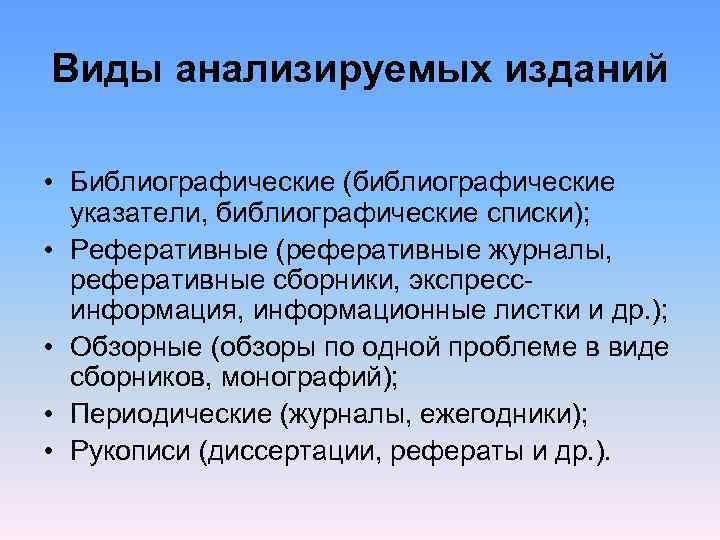 Виды анализируемых изданий

• Библиографические (библиографические указатели, библиографические списки);
• Реферативные (реферативные журналы, реферативные сборники, экспресс-информация, информационные листки и др.);
• Обзорные (обзоры по одной проблеме в виде сборников, монографий);
• Периодические (журналы, ежегодники);
• Рукописи (диссертации, рефераты и др.).